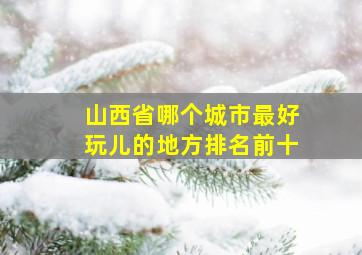 山西省哪个城市最好玩儿的地方排名前十